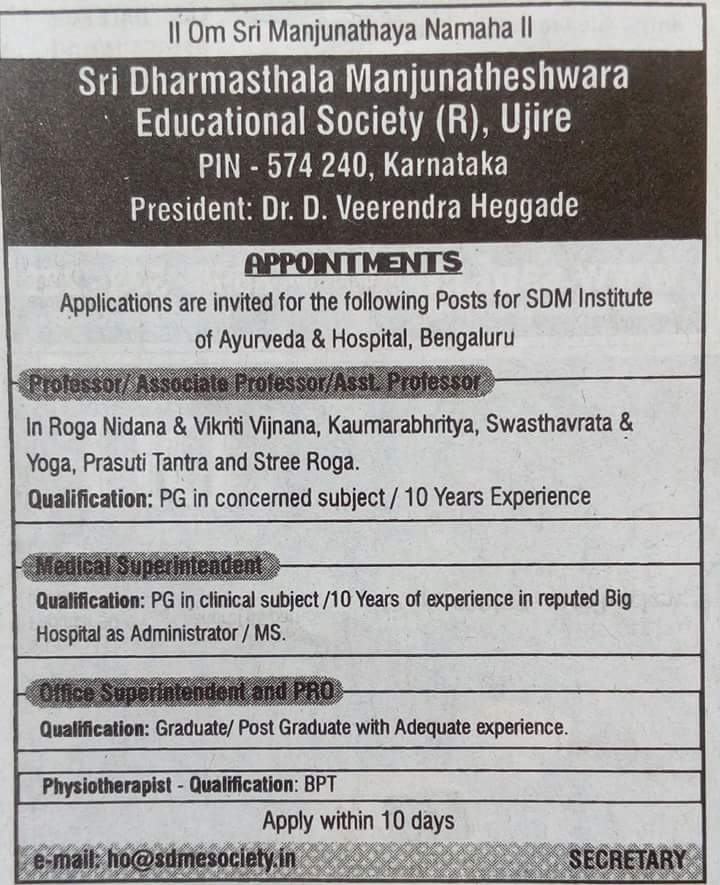 II Om Sri Manjunathaya Namaha II

Sri Dharmasthala Manjunatheshwara Educational Society (R), Ujire
PIN - 574 240, Karnataka
President: Dr. D. Veerendra Heggade

APPOINTMENTS

Applications are invited for the following Posts for SDM Institute of Ayurveda & Hospital, Bengaluru

Professor/ Associate Professor/Asst. Professor

In Roga Nidana & Vikriti Vijnana, Kaumarabhritya, Swasthavrata & Yoga, Prasuti Tantra and Stree Roga.
Qualification: PG in concerned subject / 10 Years Experience

Medical Superintendent

Qualification: PG in clinical subject /10 Years of experience in reputed Big Hospital as Administrator / MS.

Office Superintendent and PRO

Qualification: Graduate/ Post Graduate with Adequate experience.

Physiotherapist - Qualification: BPT

Apply within 10 days

e-mail: ho@sdmesociety.in SECRETARY